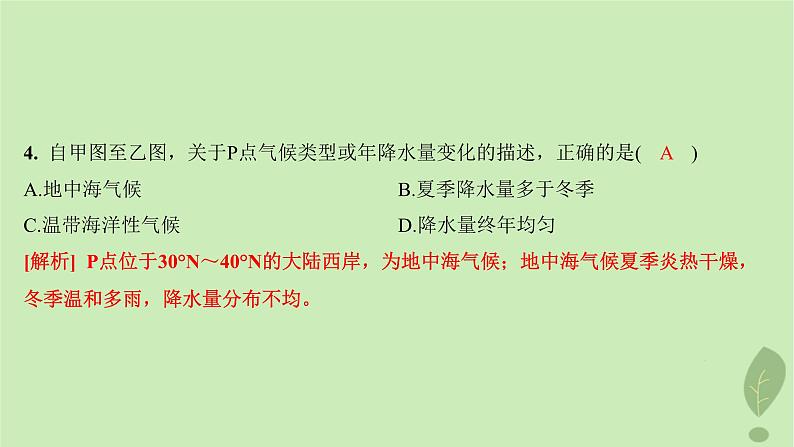 4. 自甲图至乙图，关于P点气候类型或年降水量变化的描述，正确的是( A )

A.地中海气候

B.夏季降水量多于冬季

C.温带海洋性气候

D.降水量终年均匀

[解析] P点位于30°N～40°N的大陆西岸，为地中海气候；地中海气候夏季炎热干燥，冬季温和多雨，降水量分布不均。